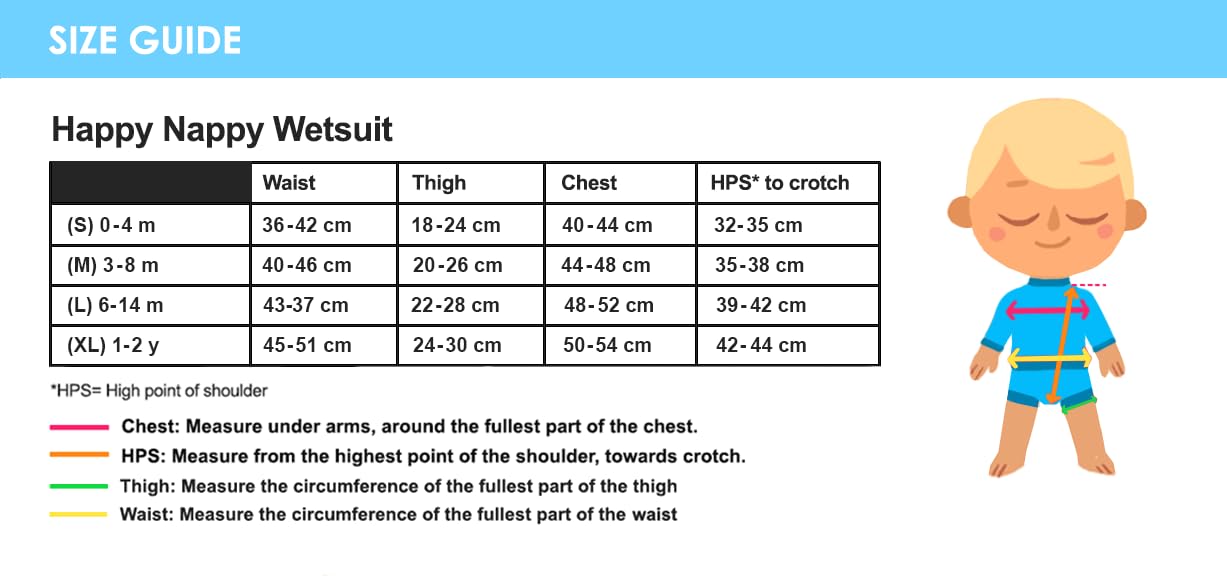 SIZE GUIDE

Happy Nappy Wetsuit

|  | Waist | Thigh | Chest | HPS* to crotch |
|---|---|---|---|---|
| (S) 0-4 m | 36-42 cm | 18-24 cm | 40-44 cm | 32-35 cm |
| (M) 3-8 m | 40-46 cm | 20-26 cm | 44-48 cm | 35-38 cm |
| (L) 6-14 m | 43-37 cm | 22-28 cm | 48-52 cm | 39-42 cm |
| (XL) 1-2 y | 45-51 cm | 24-30 cm | 50-54 cm | 42-44 cm |

*HPS= High point of shoulder

Chest: Measure under arms, around the fullest part of the chest.

HPS: Measure from the highest point of the shoulder, towards crotch.

Thigh: Measure the circumference of the fullest part of the thigh

Waist: Measure the circumference of the fullest part of the waist